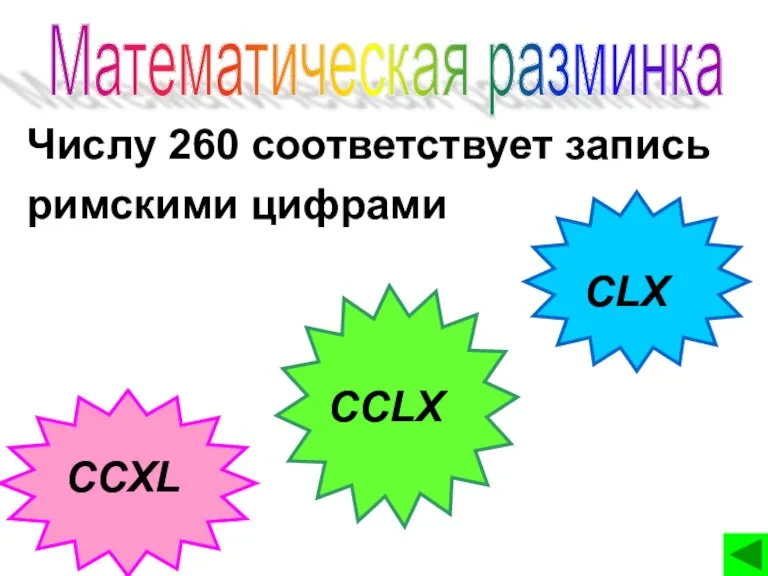 Математическая разминка

Числу 260 соответствует запись римскими цифрами

CLX

CCLX

CCXL